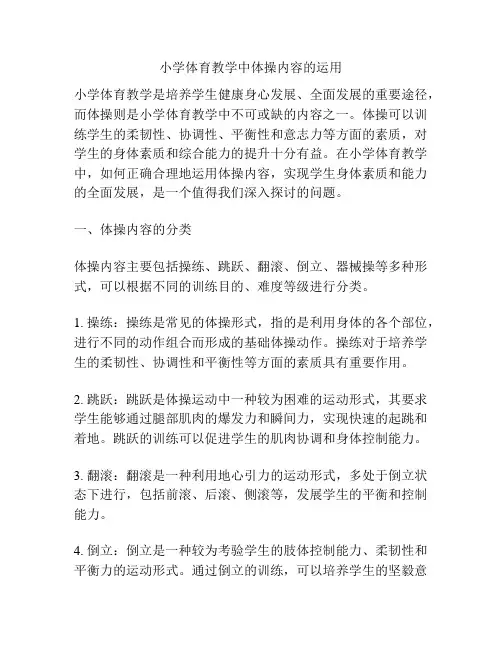 小学体育教学中体操内容的运用

小学体育教学是培养学生健康身心发展、全面发展的重要途径，而体操则是小学体育教学中不可或缺的内容之一。体操可以训练学生的柔韧性、协调性、平衡性和意志力等方面的素质，对学生的身体素质和综合能力的提升十分有益。在小学体育教学中，如何正确合理地运用体操内容，实现学生身体素质和能力的全面发展，是一个值得我们深入探讨的问题。

一、体操内容的分类

体操内容主要包括操练、跳跃、翻滚、倒立、器械操等多种形式，可以根据不同的训练目的、难度等级进行分类。

1. 操练：操练是常见的体操形式，指的是利用身体的各个部位，进行不同的动作组合而形成的基础体操动作。操练对于培养学生的柔韧性、协调性和平衡性等方面的素质具有重要作用。

2. 跳跃：跳跃是体操运动中一种较为困难的运动形式，其要求学生能够通过腿部肌肉的爆发力和瞬间力，实现快速的起跳和着地。跳跃的训练可以促进学生的肌肉协调和身体控制能力。

3. 翻滚：翻滚是一种利用地心引力的运动形式，多处于倒立状态下进行，包括前滚、后滚、侧滚等，发展学生的平衡和控制能力。

4. 倒立：倒立是一种较为考验学生的肢体控制能力、柔韧性和平衡力的运动形式。通过倒立的训练，可以培养学生的坚毅意